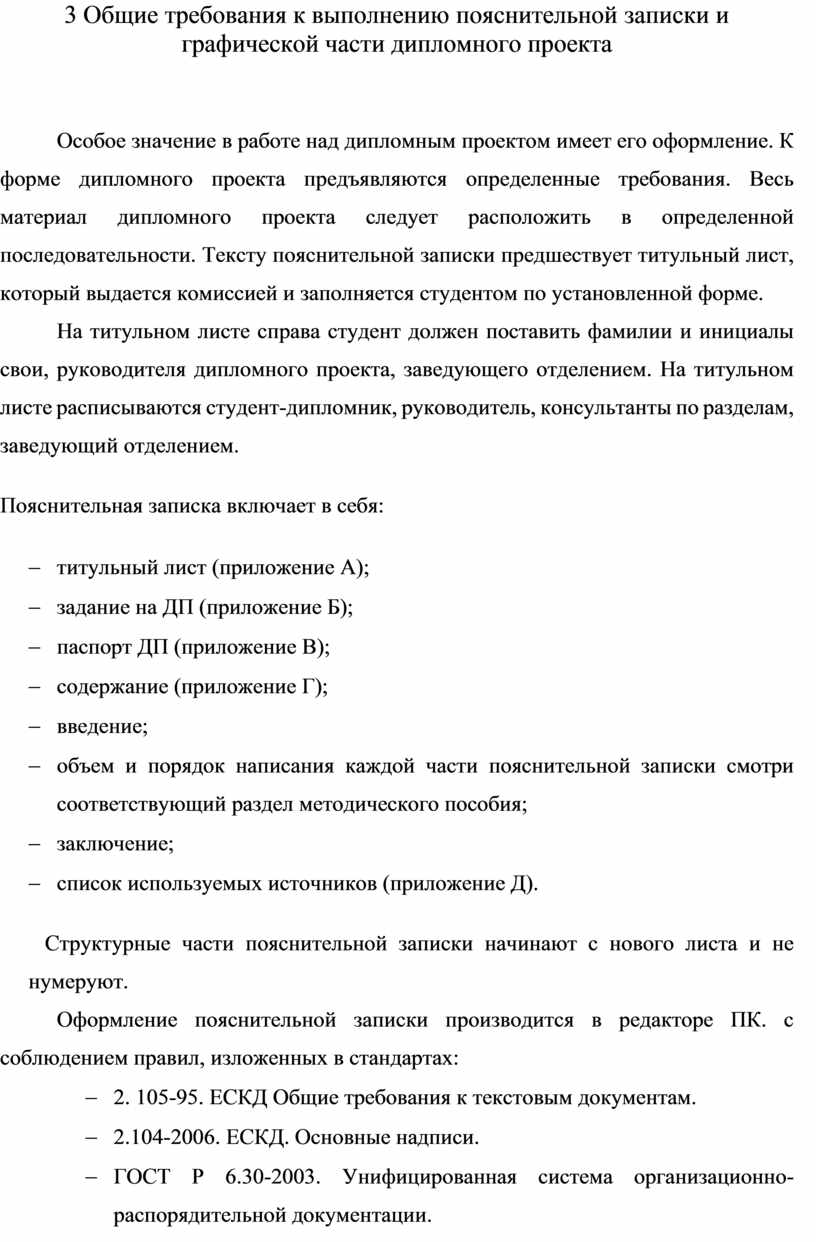 3 Общие требования к выполнению пояснительной записки и графической части дипломного проекта

Особое значение в работе над дипломным проектом имеет его оформление. К форме дипломного проекта предъявляются определенные требования. Весь материал дипломного проекта следует расположить в определенной последовательности. Тексту пояснительной записки предшествует титульный лист, который выдается комиссией и заполняется студентом по установленной форме.

На титульном листе справа студент должен поставить фамилии и инициалы свои, руководителя дипломного проекта, заведующего отделением. На титульном листе расписываются студент-дипломник, руководитель, консультанты по разделам, заведующий отделением.

Пояснительная записка включает в себя:

– титульный лист (приложение А);
– задание на ДП (приложение Б);
– паспорт ДП (приложение В);
– содержание (приложение Г);
– введение;
– объем и порядок написания каждой части пояснительной записки смотри соответствующий раздел методического пособия;
– заключение;
– список используемых источников (приложение Д).

Структурные части пояснительной записки начинают с нового листа и не нумеруют.

Оформление пояснительной записки производится в редакторе ПК. с соблюдением правил, изложенных в стандартах:

– 2. 105-95. ЕСКД Общие требования к текстовым документам.
– 2.104-2006. ЕСКД. Основные надписи.
– ГОСТ Р 6.30-2003. Унифицированная система организационно-распорядительной документации.